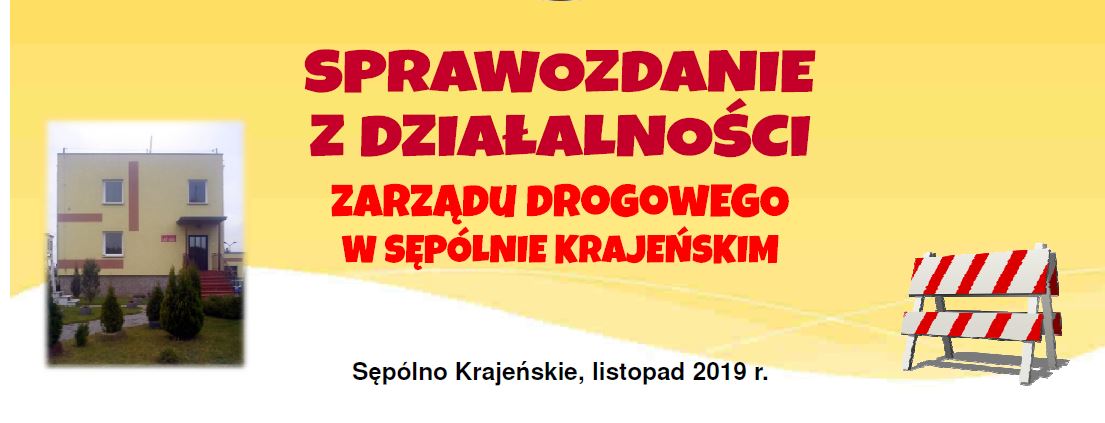 SPRAWOZDANIE Z DZIAŁALNOŚCI

ZARZĄDU DROGOWEGO W SĘPÓLNIE KRAJEŃSKIM

Sępólno Krajeńskie, listopad 2019 r.